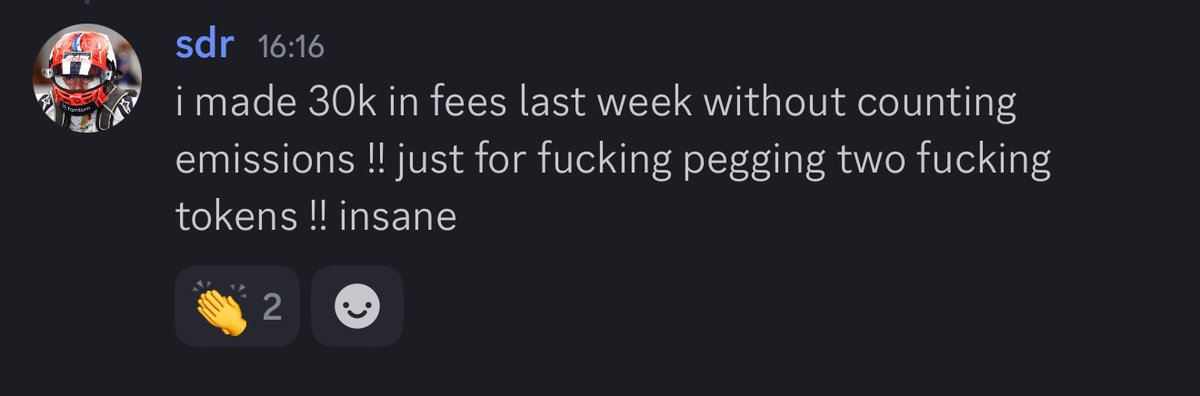 sdr 16:16
i made 30k in fees last week without counting emissions !! just for fucking pegging two fucking tokens !! insane

👏 2